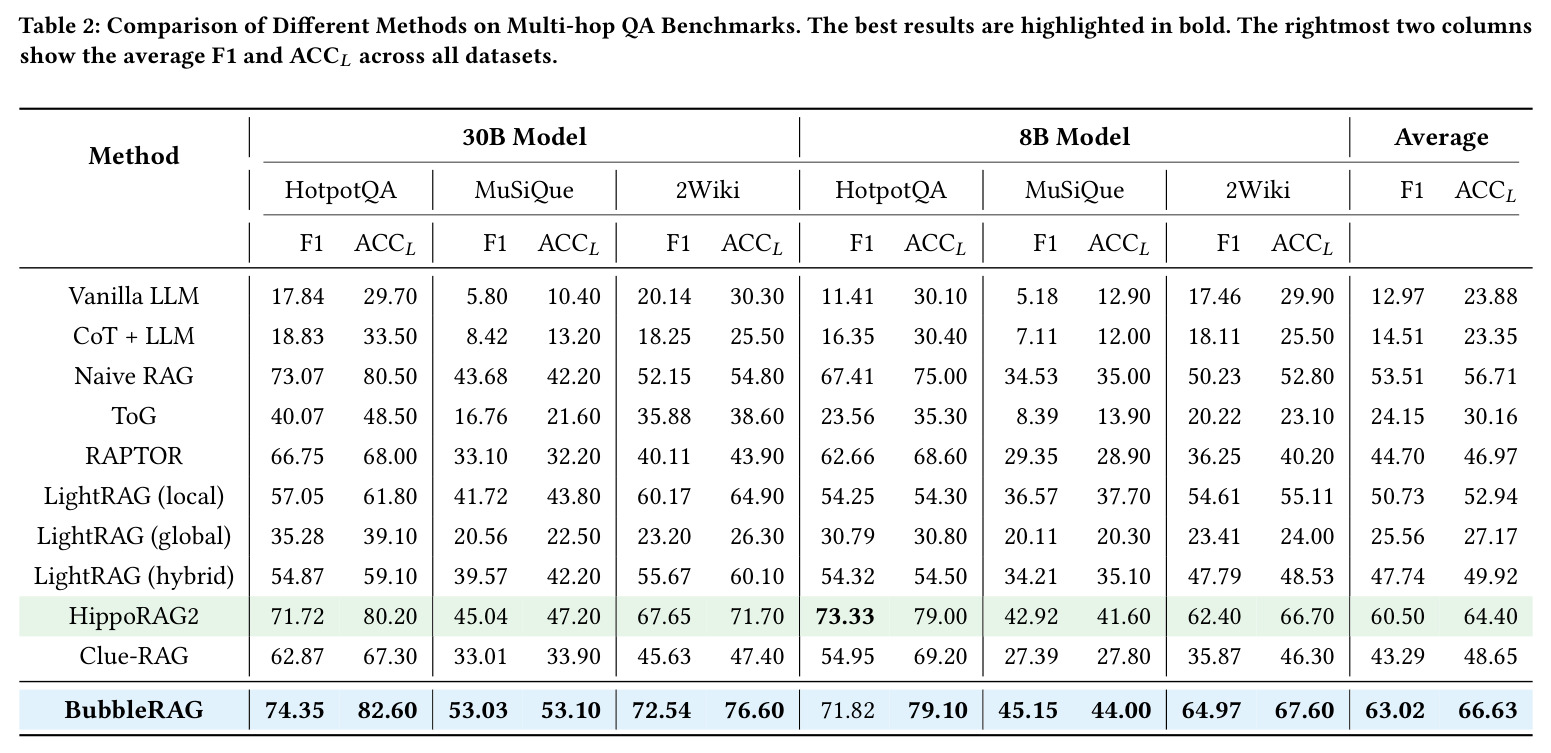 Table 2: Comparison of Different Methods on Multi-hop QA Benchmarks. The best results are highlighted in bold. The rightmost two columns show the average F1 and $ACC_L$ across all datasets.

| Method | 30B Model | | | | | | 8B Model | | | | | | Average | |
|---|---|---|---|---|---|---|---|---|---|---|---|---|---|---|
| | HotpotQA | | MuSiQue | | 2Wiki | | HotpotQA | | MuSiQue | | 2Wiki | | F1 | $ACC_L$ |
| | F1 | $ACC_L$ | F1 | $ACC_L$ | F1 | $ACC_L$ | F1 | $ACC_L$ | F1 | $ACC_L$ | F1 | $ACC_L$ | | |
| Vanilla LLM | 17.84 | 29.70 | 5.80 | 10.40 | 20.14 | 30.30 | 11.41 | 30.10 | 5.18 | 12.90 | 17.46 | 29.90 | 12.97 | 23.88 |
| CoT + LLM | 18.83 | 33.50 | 8.42 | 13.20 | 18.25 | 25.50 | 16.35 | 30.40 | 7.11 | 12.00 | 18.11 | 25.50 | 14.51 | 23.35 |
| Naive RAG | 73.07 | 80.50 | 43.68 | 42.20 | 52.15 | 54.80 | 67.41 | 75.00 | 34.53 | 35.00 | 50.23 | 52.80 | 53.51 | 56.71 |
| ToG | 40.07 | 48.50 | 16.76 | 21.60 | 35.88 | 38.60 | 23.56 | 35.30 | 8.39 | 13.90 | 20.22 | 23.10 | 24.15 | 30.16 |
| RAPTOR | 66.75 | 68.00 | 33.10 | 32.20 | 40.11 | 43.90 | 62.66 | 68.60 | 29.35 | 28.90 | 36.25 | 40.20 | 44.70 | 46.97 |
| LightRAG (local) | 57.05 | 61.80 | 41.72 | 43.80 | 60.17 | 64.90 | 54.25 | 54.30 | 36.57 | 37.70 | 54.61 | 55.11 | 50.73 | 52.94 |
| LightRAG (global) | 35.28 | 39.10 | 20.56 | 22.50 | 23.20 | 26.30 | 30.79 | 30.80 | 20.11 | 20.30 | 23.41 | 24.00 | 25.56 | 27.17 |
| LightRAG (hybrid) | 54.87 | 59.10 | 39.57 | 42.20 | 55.67 | 60.10 | 54.32 | 54.50 | 34.21 | 35.10 | 47.79 | 48.53 | 47.74 | 49.92 |
| HippoRAG2 | 71.72 | 80.20 | 45.04 | 47.20 | 67.65 | 71.70 | 73.33 | 79.00 | 42.92 | 41.60 | 62.40 | 66.70 | 60.50 | 64.40 |
| Clue-RAG | 62.87 | 67.30 | 33.01 | 33.90 | 45.63 | 47.40 | 54.95 | 69.20 | 27.39 | 27.80 | 35.87 | 46.30 | 43.29 | 48.65 |
| BubbleRAG | 74.35 | 82.60 | 53.03 | 53.10 | 72.54 | 76.60 | 71.82 | 79.10 | 45.15 | 44.00 | 64.97 | 67.60 | 63.02 | 66.63 |